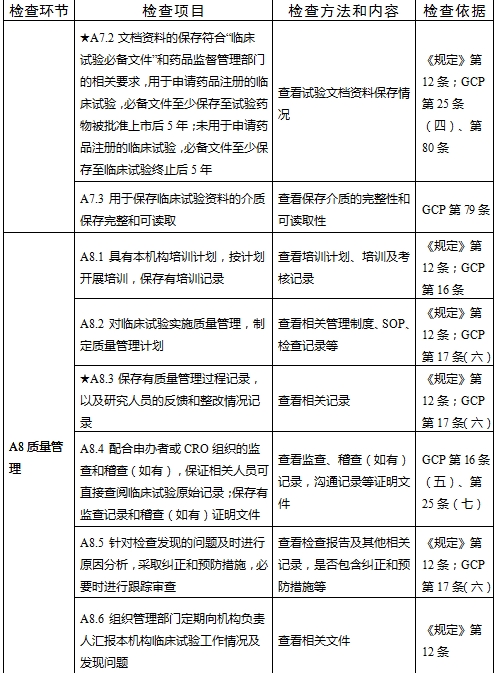 | 检查环节 | 检查项目 | 检查方法和内容 | 检查依据 |
|---|---|---|---|
| | ★A7.2 文档资料的保存符合“临床试验必备文件”和药品监督管理部门的相关要求，用于申请药品注册的临床试验，必备文件至少保存至试验药物被批准上市后 5 年；未用于申请药品注册的临床试验，必备文件至少保存至临床试验终止后 5 年 | 查看试验文档资料保存情况 | 《规定》第 12 条；GCP 第 25 条（四）、第 80 条 |
| | A7.3 用于保存临床试验资料的介质保存完整和可读取 | 查看保存介质的完整性和可读取性 | GCP 第 79 条 |
| A8 质量管理 | A8.1 具有本机构培训计划，按计划开展培训，保存有培训记录 | 查看培训计划、培训及考核记录 | 《规定》第 12 条；GCP 第 16 条 |
| | A8.2 对临床试验实施质量管理，制定质量管理计划 | 查看相关管理制度、SOP、检查记录等 | 《规定》第 12 条；GCP 第 17 条(六) |
| | ★A8.3 保存有质量管理过程记录，以及研究人员的反馈和整改情况记录 | 查看相关记录 | 《规定》第 12 条；GCP 第 17 条(六) |
| | A8.4 配合申办者或 CRO 组织的监查和稽查（如有），保证相关人员可直接查阅临床试验原始记录；保存有监查记录和稽查（如有）证明文件 | 查看监查、稽查（如有）记录，沟通记录等证明文件 | GCP 第 16 条（五）、第 25 条（七） |
| | A8.5 针对检查发现的问题及时进行原因分析，采取纠正和预防措施，必要时进行跟踪审查 | 查看检查报告及其他相关记录，是否包含纠正和预防措施等 | 《规定》第 12 条；GCP 第 17 条(六) |
| | A8.6 组织管理部门定期向机构负责人汇报本机构临床试验工作情况及发现问题 | 查看相关文件 | 《规定》第 12 条 |